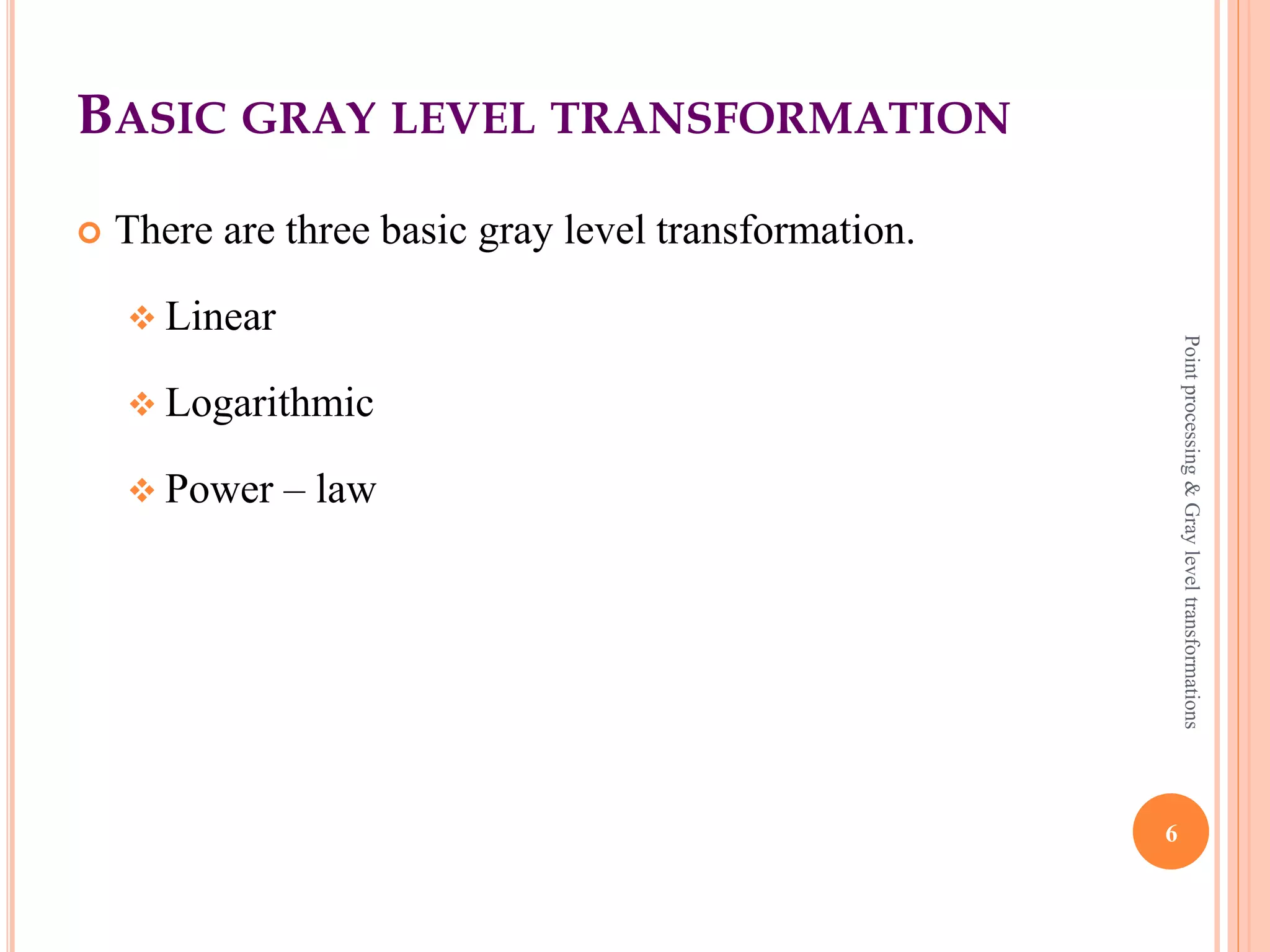 BASIC GRAY LEVEL TRANSFORMATION

There are three basic gray level transformation.

Linear

Logarithmic

Power – law

Point processing & Gray level transformations

6